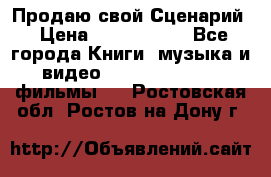 Продаю свой Сценарий Цена Все города Книги музыка и видео фильмы Ростовская обл Ростов на Дону г

http://Объявлений.сайт